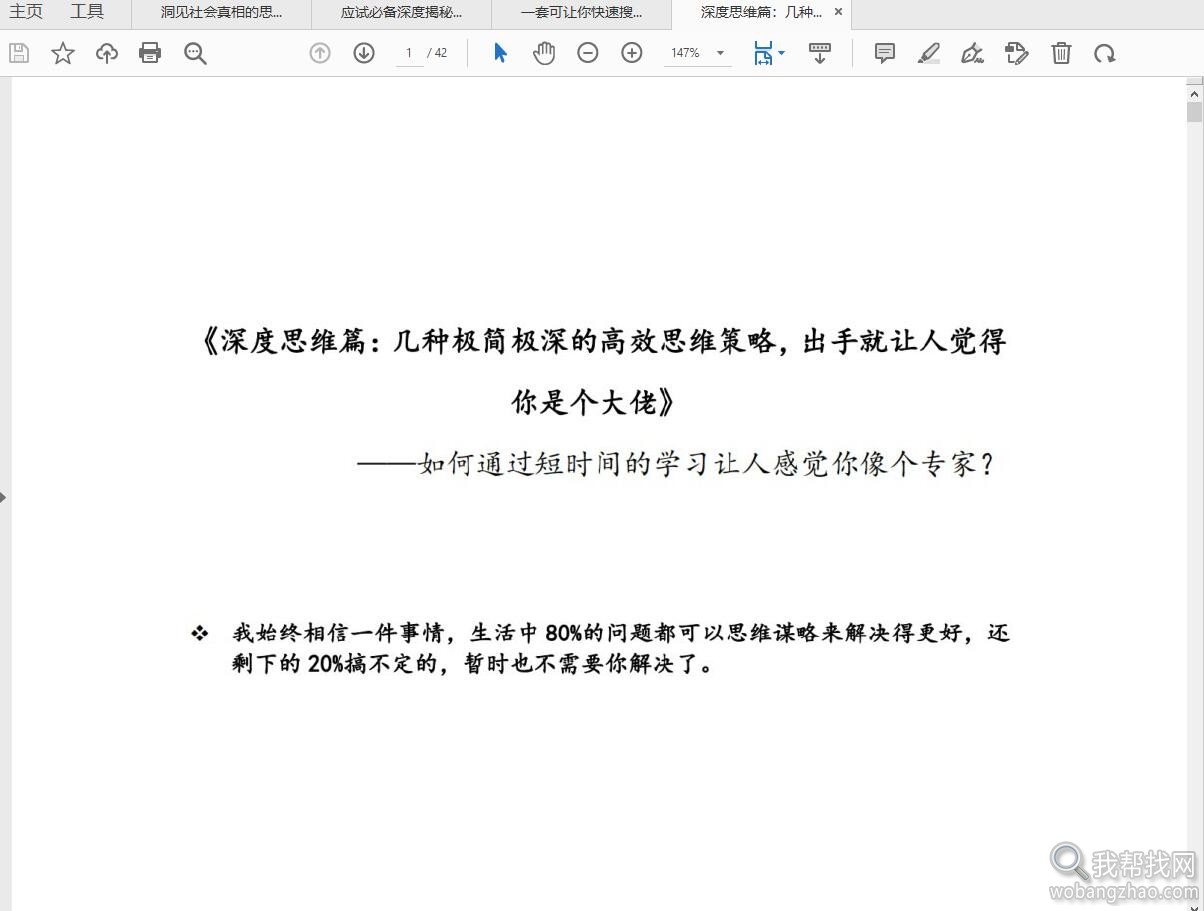 主页 工具 洞见社会真相的思... 应试必备深度揭秘... 一套可让你快速搜... 深度思维篇：几种... ×

1 / 42 147%

《深度思维篇：几种极简极深的高效思维策略，出手就让人觉得你是个大佬》

——如何通过短时间的学习让人感觉你像个专家？

❖ 我始终相信一件事情，生活中 80%的问题都可以思维谋略来解决得更好，还剩下的 20%搞不定的，暂时也不需要你解决了。

我帮找网
wobangzhao.com